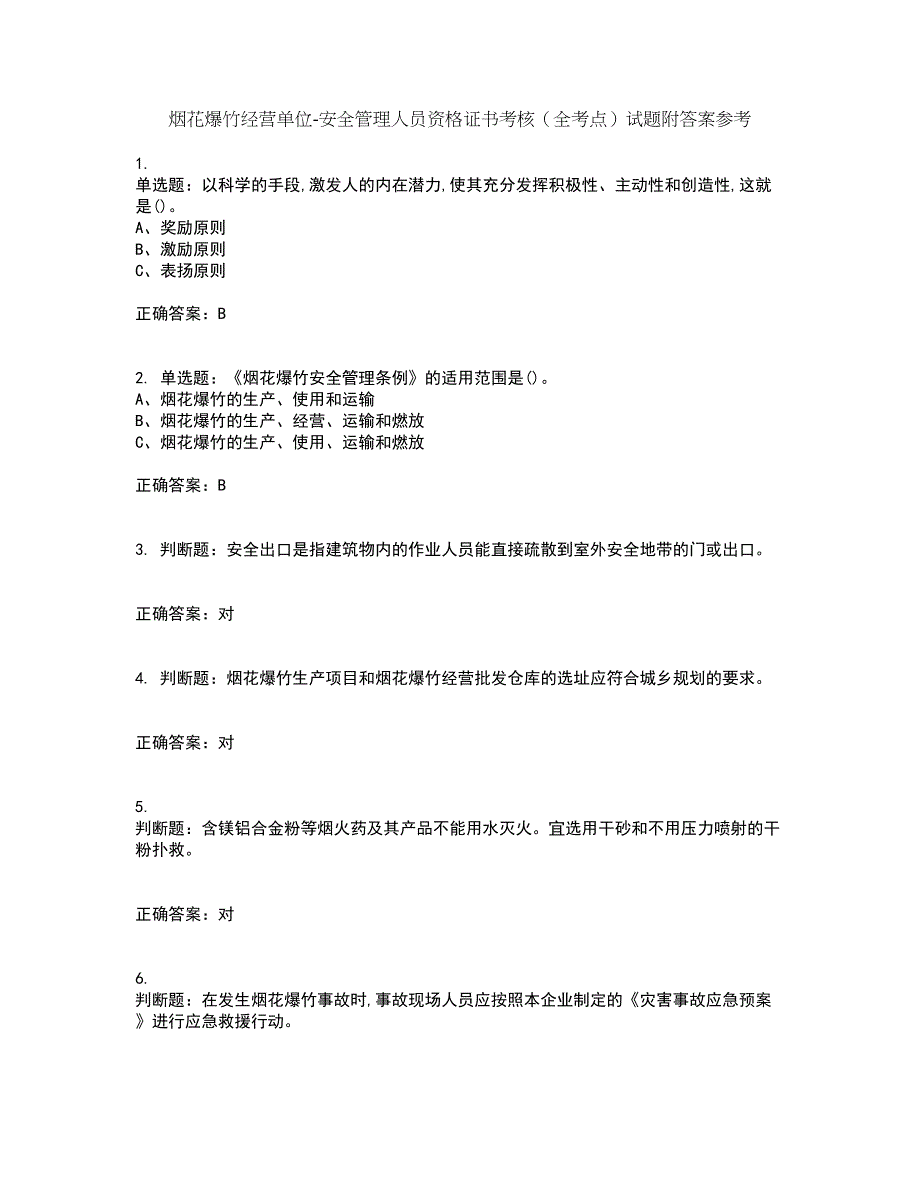 烟花爆竹经营单位-安全管理人员资格证书考核（全考点）试题附答案参考

1.
单选题：以科学的手段,激发人的内在潜力,使其充分发挥积极性、主动性和创造性,这就是()。
A、奖励原则
B、激励原则
C、表扬原则

正确答案：B

2. 单选题：《烟花爆竹安全管理条例》的适用范围是()。
A、烟花爆竹的生产、使用和运输
B、烟花爆竹的生产、经营、运输和燃放
C、烟花爆竹的生产、使用、运输和燃放

正确答案：B

3. 判断题：安全出口是指建筑物内的作业人员能直接疏散到室外安全地带的门或出口。

正确答案：对

4. 判断题：烟花爆竹生产项目和烟花爆竹经营批发仓库的选址应符合城乡规划的要求。

正确答案：对

5.
判断题：含镁铝合金粉等烟火药及其产品不能用水灭火。宜选用干砂和不用压力喷射的干粉扑救。

正确答案：对

6.
判断题：在发生烟花爆竹事故时,事故现场人员应按照本企业制定的《灾害事故应急预案》进行应急救援行动。